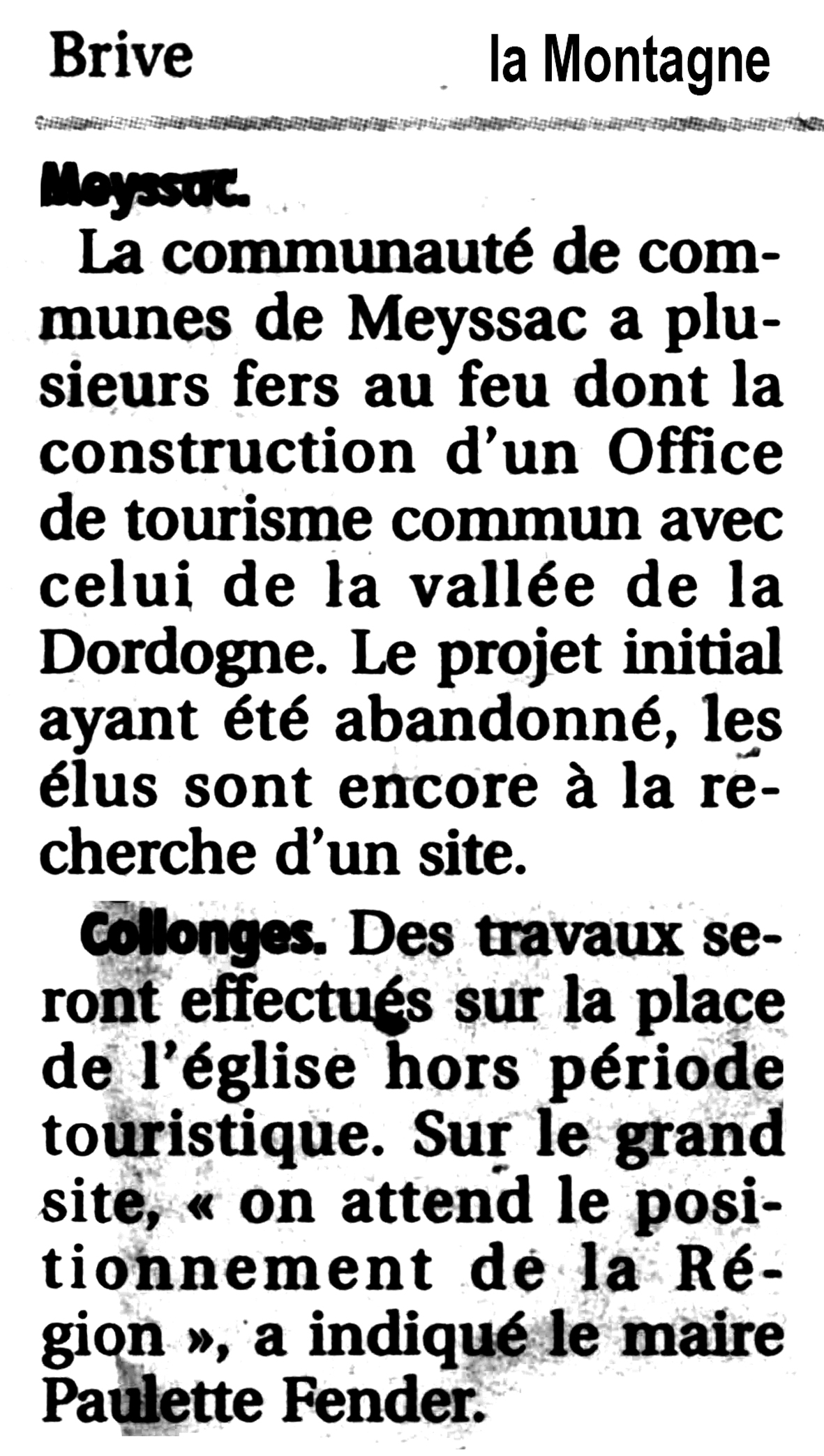 Brive la Montagne

Meyssac.
La communauté de communes de Meyssac a plusieurs fers au feu dont la construction d'un Office de tourisme commun avec celui de la vallée de la Dordogne. Le projet initial ayant été abandonné, les élus sont encore à la recherche d'un site.

Collonges. Des travaux seront effectués sur la place de l'église hors période touristique. Sur le grand site, « on attend le positionnement de la Région », a indiqué le maire Paulette Fender.